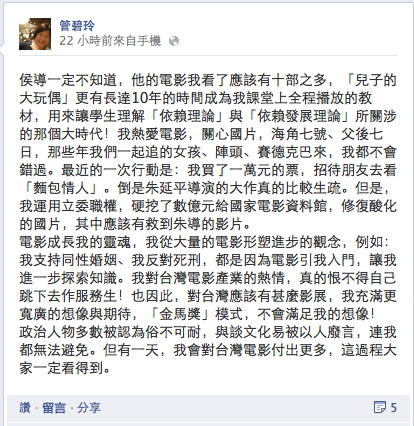 管碧玲
22 小時前來自手機

侯導一定不知道，他的電影我看了應該有十部之多，「兒子的大玩偶」更有長達10年的時間成為我課堂上全程播放的教材，用來讓學生理解「依賴理論」與「依賴發展理論」所關涉的那個大時代！我熱愛電影，關心國片，海角七號、父後七日，那些年我們一起追的女孩、陣頭、賽德克巴來，我都不會錯過。最近的一次行動是：我買了一萬元的票，招待朋友去看「麵包情人」。倒是朱延平導演的大作真的比較生疏。但是，我運用立委職權，硬挖了數億元給國家電影資料館，修復酸化的國片，其中應該有救到朱導的影片。
電影成長我的靈魂，我從大量的電影形塑進步的觀念，例如：我支持同性婚姻、我反對死刑，都是因為電影引我入門，讓我進一步探索知識。我對台灣電影產業的熱情，真的恨不得自己跳下去作服務生！也因此，對台灣應該有甚麼影展，我充滿更寬廣的想像與期待，「金馬獎」模式，不會滿足我的想像！
政治人物多數被認為俗不可耐，與談文化易被以人廢言，連我都無法避免。但有一天，我會對台灣電影付出更多，這過程大家一定看得到。

讚 · 留言 · 分享
5